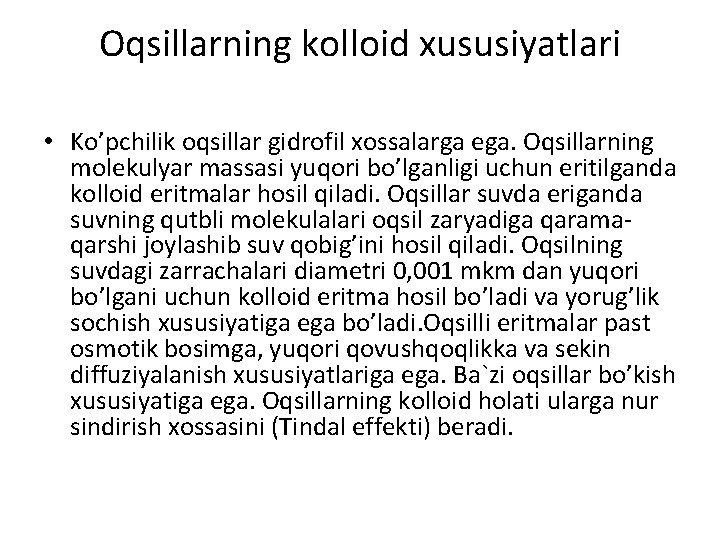 Oqsillarning kolloid xususiyatlari

• Ko’pchilik oqsillar gidrofil xossalarga ega. Oqsillarning molekulyar massasi yuqori bo’lganligi uchun eritilganda kolloid eritmalar hosil qiladi. Oqsillar suvda eriganda suvning qutbli molekulalari oqsil zaryadiga qarama-qarshi joylashib suv qobig’ini hosil qiladi. Oqsilning suvdagi zarrachalari diametri 0,001 mkm dan yuqori bo’lgani uchun kolloid eritma hosil bo’ladi va yorug’lik sochish xususiyatiga ega bo’ladi.Oqsilli eritmalar past osmotik bosimga, yuqori qovushqoqlikka va sekin diffuziyalanish xususiyatlariga ega. Ba`zi oqsillar bo’kish xususiyatiga ega. Oqsillarning kolloid holati ularga nur sindirish xossasini (Tindal effekti) beradi.